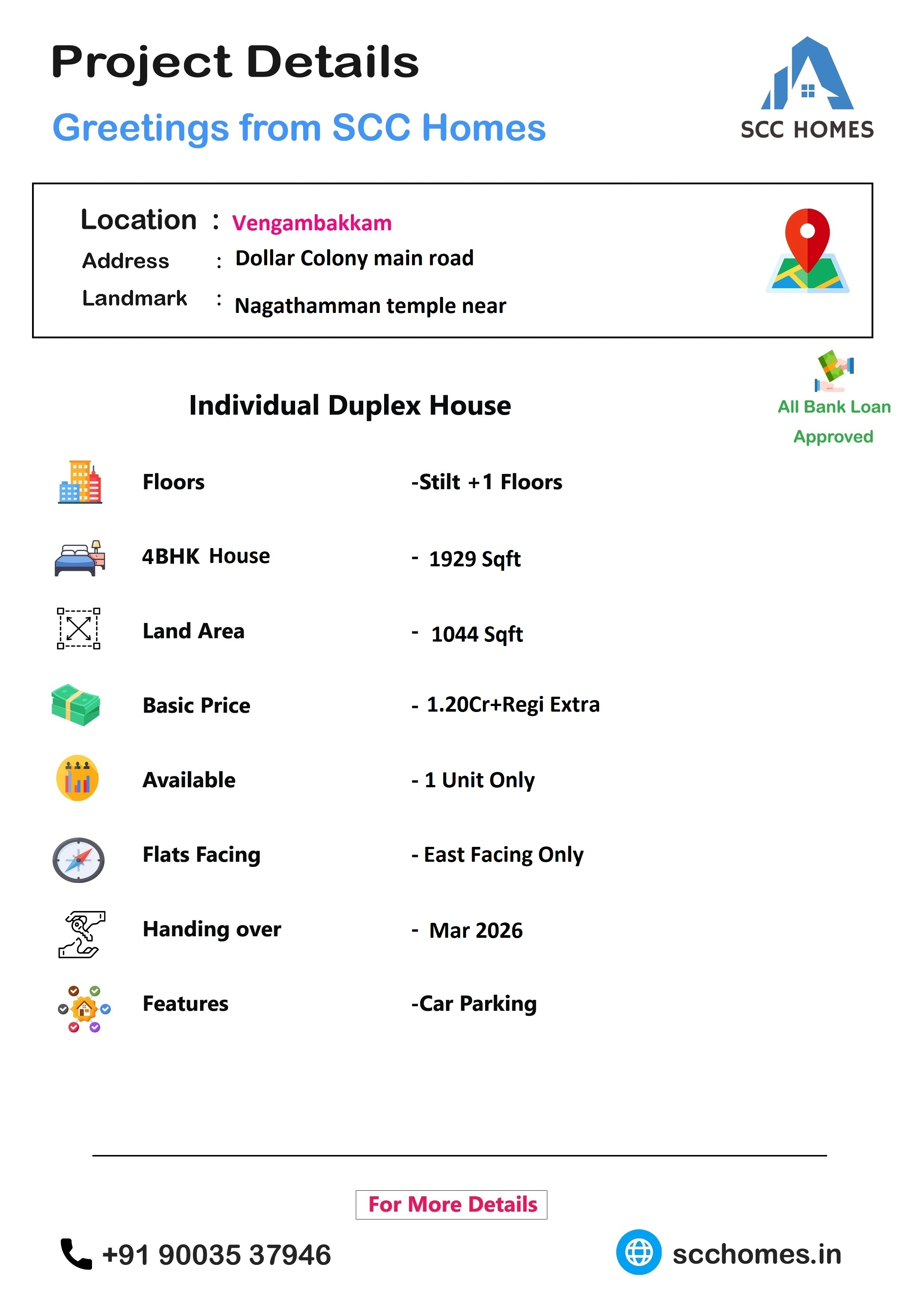 Project Details

Greetings from SCC Homes

SCC HOMES

Location : Vengambakkam
Address : Dollar Colony main road
Landmark : Nagathamman temple near

Individual Duplex House

All Bank Loan Approved

Floors -Stilt +1 Floors
4BHK House - 1929 Sqft
Land Area - 1044 Sqft
Basic Price - 1.20Cr+Regi Extra
Available - 1 Unit Only
Flats Facing - East Facing Only
Handing over - Mar 2026
Features -Car Parking

For More Details

+91 90035 37946

scchomes.in